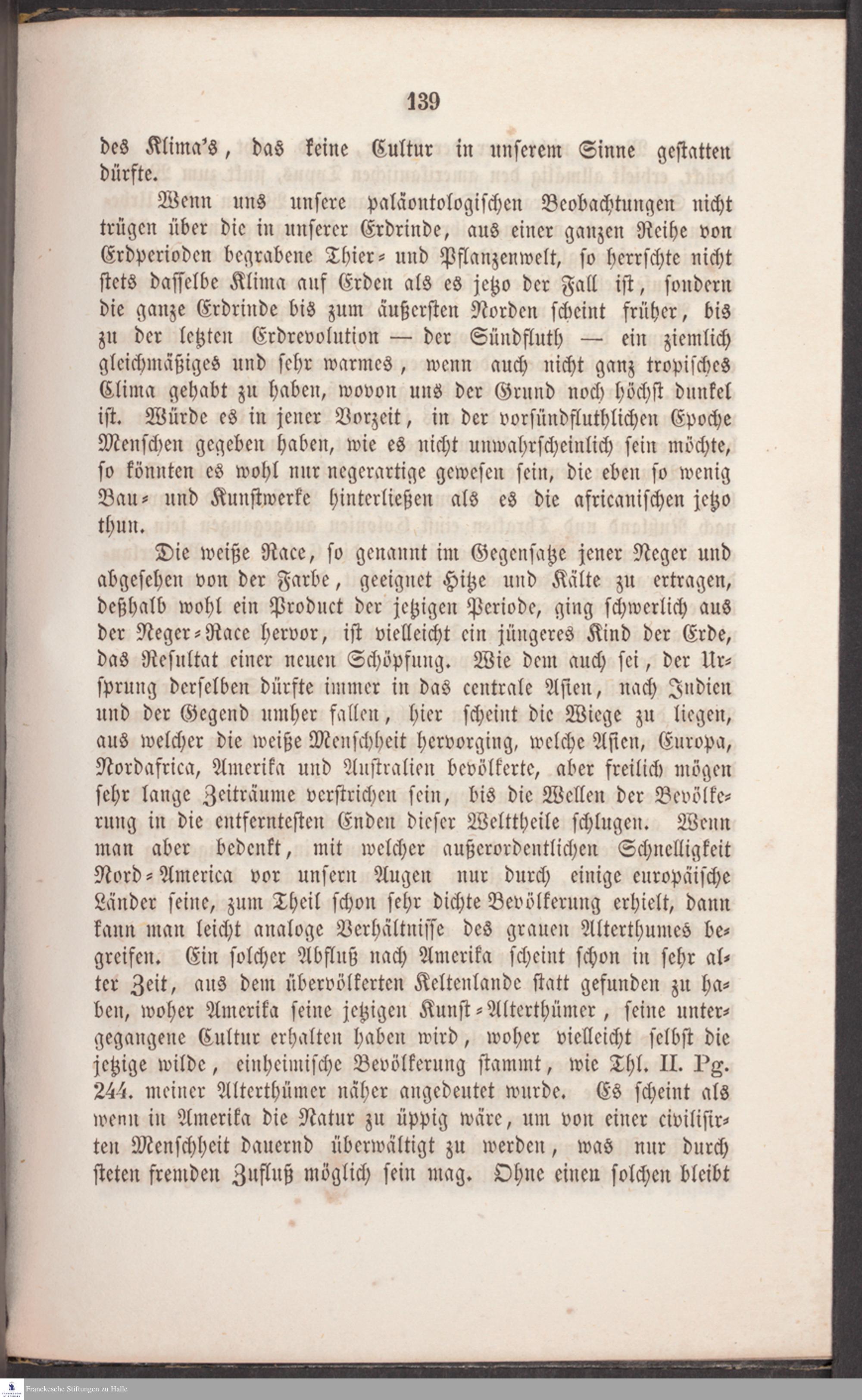 139

des Klima's, das keine Cultur in unserem Sinne gestatten dürfte.

Wenn uns unsere paläontologischen Beobachtungen nicht trügen über die in unserer Erdrinde, aus einer ganzen Reihe von Erdperioden begrabene Thier- und Pflanzenwelt, so herrschte nicht stets dasselbe Klima auf Erden als es jetzo der Fall ist, sondern die ganze Erdrinde bis zum äußersten Norden scheint früher, bis zu der letzten Erdrevolution — der Sündfluth — ein ziemlich gleichmäßiges und sehr warmes, wenn auch nicht ganz tropisches Clima gehabt zu haben, wovon uns der Grund noch höchst dunkel ist. Würde es in jener Vorzeit, in der vorsündfluthlichen Epoche Menschen gegeben haben, wie es nicht unwahrscheinlich sein möchte, so könnten es wohl nur negerartige gewesen sein, die eben so wenig Bau- und Kunstwerke hinterließen als es die africanischen jetzo thun.

Die weiße Race, so genannt im Gegensatze jener Neger und abgesehen von der Farbe, geeignet Hitze und Kälte zu ertragen, deßhalb wohl ein Product der jetzigen Periode, ging schwerlich aus der Neger-Race hervor, ist vielleicht ein jüngeres Kind der Erde, das Resultat einer neuen Schöpfung. Wie dem auch sei, der Ursprung derselben dürfte immer in das centrale Asien, nach Indien und der Gegend umher fallen, hier scheint die Wiege zu liegen, aus welcher die weiße Menschheit hervorging, welche Asien, Europa, Nordafrica, Amerika und Australien bevölkerte, aber freilich mögen sehr lange Zeiträume verstrichen sein, bis die Wellen der Bevölkerung in die entferntesten Enden dieser Welttheile schlugen. Wenn man aber bedenkt, mit welcher außerordentlichen Schnelligkeit Nord-America vor unsern Augen nur durch einige europäische Länder seine, zum Theil schon sehr dichte Bevölkerung erhielt, dann kann man leicht analoge Verhältnisse des grauen Alterthumes begreifen. Ein solcher Abfluß nach Amerika scheint schon in sehr alter Zeit, aus dem übervölkerten Keltenlande statt gefunden zu haben, woher Amerika seine jetzigen Kunst-Alterthümer, seine untergegangene Cultur erhalten haben wird, woher vielleicht selbst die jetzige wilde, einheimische Bevölkerung stammt, wie Thl. II. Pg. 244. meiner Alterthümer näher angedeutet wurde. Es scheint als wenn in Amerika die Natur zu üppig wäre, um von einer civilisirten Menschheit dauernd überwältigt zu werden, was nur durch steten fremden Zufluß möglich sein mag. Ohne einen solchen bleibt

Franckesche Stiftungen zu Halle